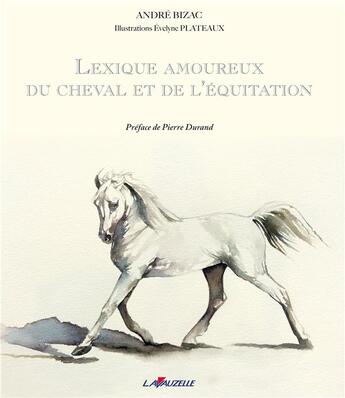 ANDRÉ BIZAC
Illustrations Évelyne PLATEAUX

LEXIQUE AMOUREUX
DU CHEVAL ET DE L'ÉQUITATION

Préface de Pierre Durand

LAVAUZELLE